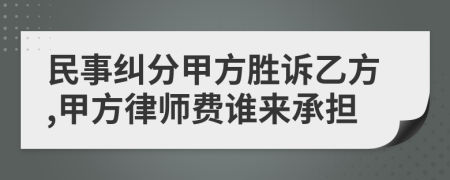 民事纠分甲方胜诉乙方,甲方律师费谁来承担